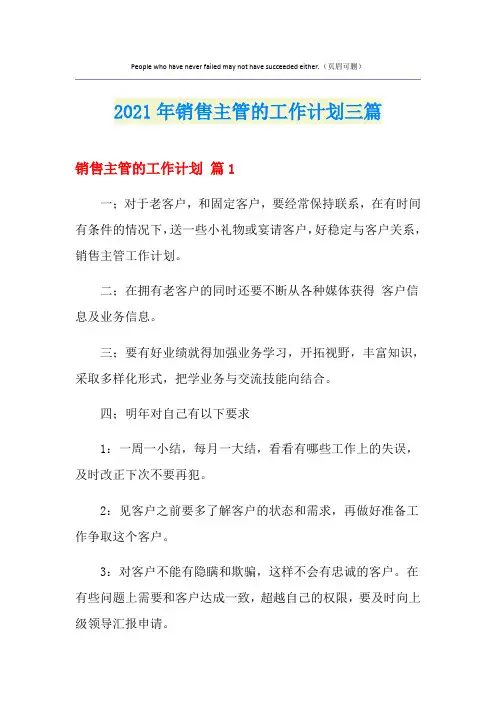 People who have never failed may not have succeeded either.（页眉可删）

2021年销售主管的工作计划三篇

销售主管的工作计划 篇1

一：对于老客户，和固定客户，要经常保持联系，在有时间有条件的情况下，送一些小礼物或宴请客户，好稳定与客户关系，销售主管工作计划。

二：在拥有老客户的同时还要不断从各种媒体获得 客户信息及业务信息。

三：要有好业绩就得加强业务学习，开拓视野，丰富知识，采取多样化形式，把学业务与交流技能向结合。

四：明年对自己有以下要求

1：一周一小结，每月一大结，看看有哪些工作上的失误，及时改正下次不要再犯。

2：见客户之前要多了解客户的状态和需求，再做好准备工作争取这个客户。

3：对客户不能有隐瞒和欺骗，这样不会有忠诚的客户。在有些问题上需要和客户达成一致，超越自己的权限，要及时向上级领导汇报申请。